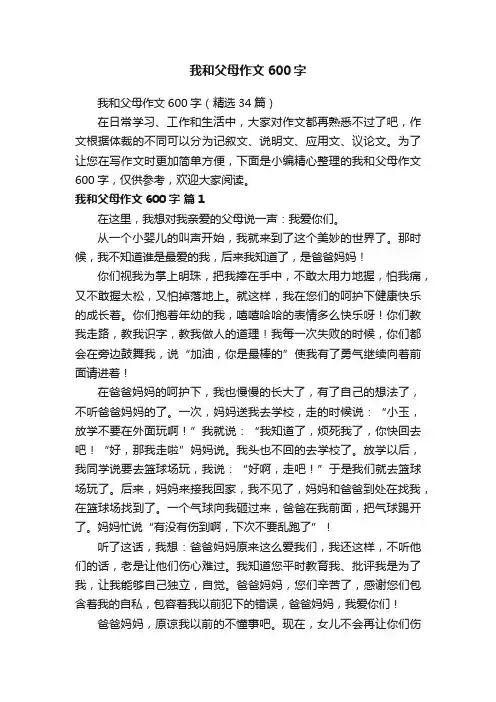 我和父母作文 600 字

我和父母作文 600 字（精选 34 篇）

在日常学习、工作和生活中，大家对作文都再熟悉不过了吧，作文根据体裁的不同可以分为记叙文、说明文、应用文、议论文。为了让您在写作文时更加简单方便，下面是小编精心整理的我和父母作文 600 字，仅供参考，欢迎大家阅读。

我和父母作文 600 字 篇 1

在这里，我想对我亲爱的父母说一声：我爱你们。

从一个小婴儿的叫声开始，我就来到了这个美妙的世界了。那时候，我不知道谁是最爱的我，后来我知道了，是爸爸妈妈！

你们视我为掌上明珠，把我捧在手中，不敢太用力地握，怕我痛，又不敢握太松，又怕掉落地上。就这样，我在您们的呵护下健康快乐的成长着。你们抱着年幼的我，嘻嘻哈哈的表情多么快乐呀！你们教我走路，教我识字，教我做人的道理！我每一次失败的时候，你们都会在旁边鼓舞我，说“加油，你是最棒的”使我有了勇气继续向着前面请进着！

在爸爸妈妈的呵护下，我也慢慢的长大了，有了自己的想法了，不听爸爸妈妈的了。一次，妈妈送我去学校，走的时候说：“小玉，放学不要在外面玩啊！”我就说：“我知道了，烦死我了，你快回去吧！“好，那我走啦”妈妈说。我头也不回的去学校了。放学以后，我同学说要去篮球场玩，我说：“好啊，走吧！”于是我们就去篮球场玩了。后来，妈妈来接我回家，我不见了，妈妈和爸爸到处在找我，在篮球场找到了。一个气球向我砸过来，爸爸在我前面，把气球踢开了。妈妈忙说“有没有伤到啊，下次不要乱跑了”！

听了这话，我想：爸爸妈妈原来这么爱我们，我还这样，不听他们的话，老是让他们伤心难过。我知道您平时教育我、批评我是为了我，让我能够自己独立，自觉。爸爸妈妈，您们辛苦了，感谢您们包含着我的自私，包容着我以前犯下的错误，爸爸妈妈，我爱你们！

爸爸妈妈，原谅我以前的不懂事吧。现在，女儿不会再让你们伤